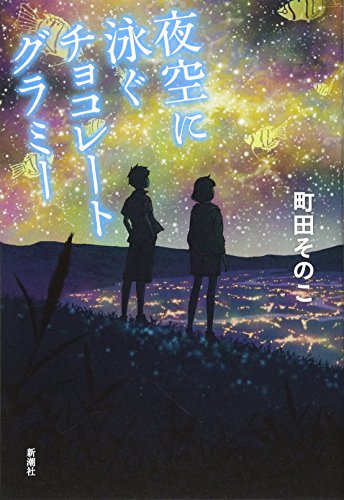 夜空に泳ぐチョコレートグラミー

町田そのこ

新潮社